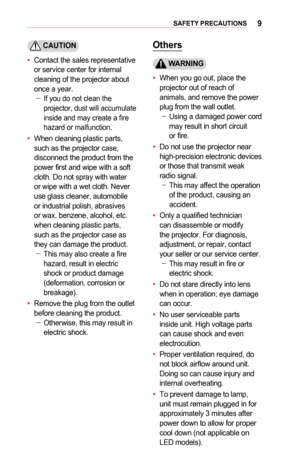 SAFETY PRECAUTIONS 9

CAUTION

• Contact the sales representative or service center for internal cleaning of the projector about once a year.
– If you do not clean the projector, dust will accumulate inside and may create a fire hazard or malfunction.
• When cleaning plastic parts, such as the projector case, disconnect the product from the power first and wipe with a soft cloth. Do not spray with water or wipe with a wet cloth. Never use glass cleaner, automobile or industrial polish, abrasives or wax, benzene, alcohol, etc. when cleaning plastic parts, such as the projector case as they can damage the product.
– This may also create a fire hazard, result in electric shock or product damage (deformation, corrosion or breakage).
• Remove the plug from the outlet before cleaning the product.
– Otherwise, this may result in electric shock.

Others

WARNING

• When you go out, place the projector out of reach of animals, and remove the power plug from the wall outlet.
– Using a damaged power cord may result in short circuit or fire.
• Do not use the projector near high-precision electronic devices or those that transmit weak radio signal.
– This may affect the operation of the product, causing an accident.
• Only a qualified technician can disassemble or modify the projector. For diagnosis, adjustment, or repair, contact your seller or our service center.
– This may result in fire or electric shock.
• Do not stare directly into lens when in operation; eye damage can occur.
• No user serviceable parts inside unit. High voltage parts can cause shock and even electrocution.
• Proper ventilation required, do not block airflow around unit. Doing so can cause injury and internal overheating.
• To prevent damage to lamp, unit must remain plugged in for approximately 3 minutes after power down to allow for proper cool down (not applicable on LED models).